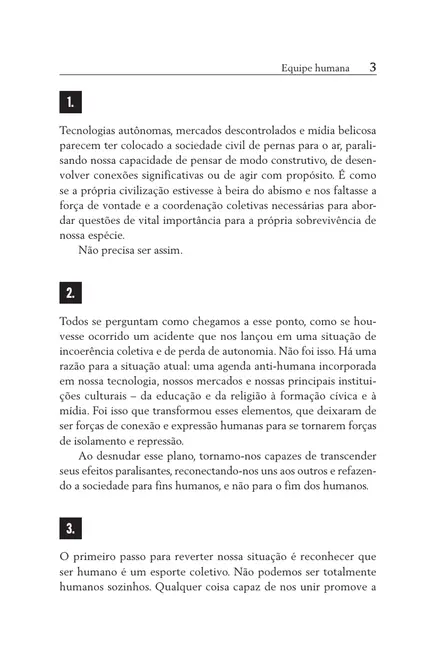 Equipe humana 3

1.

Tecnologias autônomas, mercados descontrolados e mídia belicosa parecem ter colocado a sociedade civil de pernas para o ar, paralisando nossa capacidade de pensar de modo construtivo, de desenvolver conexões significativas ou de agir com propósito. É como se a própria civilização estivesse à beira do abismo e nos faltasse a força de vontade e a coordenação coletivas necessárias para abordar questões de vital importância para a própria sobrevivência de nossa espécie.

Não precisa ser assim.

2.

Todos se perguntam como chegamos a esse ponto, como se houvesse ocorrido um acidente que nos lançou em uma situação de incoerência coletiva e de perda de autonomia. Não foi isso. Há uma razão para a situação atual: uma agenda anti-humana incorporada em nossa tecnologia, nossos mercados e nossas principais instituições culturais – da educação e da religião à formação cívica e à mídia. Foi isso que transformou esses elementos, que deixaram de ser forças de conexão e expressão humanas para se tornarem forças de isolamento e repressão.

Ao desnudar esse plano, tornamo-nos capazes de transcender seus efeitos paralisantes, reconectando-nos uns aos outros e refazendo a sociedade para fins humanos, e não para o fim dos humanos.

3.

O primeiro passo para reverter nossa situação é reconhecer que ser humano é um esporte coletivo. Não podemos ser totalmente humanos sozinhos. Qualquer coisa capaz de nos unir promove a